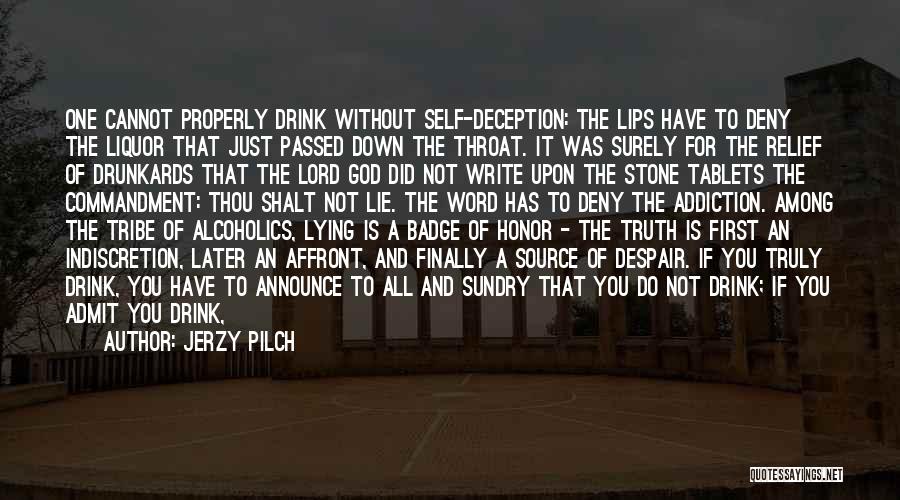 ONE CANNOT PROPERLY DRINK WITHOUT SELF-DECEPTION: THE LIPS HAVE TO DENY THE LIQUOR THAT JUST PASSED DOWN THE THROAT. IT WAS SURELY FOR THE RELIEF OF DRUNKARDS THAT THE LORD GOD DID NOT WRITE UPON THE STONE TABLETS THE COMMANDMENT: THOU SHALT NOT LIE. THE WORD HAS TO DENY THE ADDICTION. AMONG THE TRIBE OF ALCOHOLICS, LYING IS A BADGE OF HONOR - THE TRUTH IS FIRST AN INDISCRETION, LATER AN AFFRONT, AND FINALLY A SOURCE OF DESPAIR. IF YOU TRULY DRINK, YOU HAVE TO ANNOUNCE TO ALL AND SUNDRY THAT YOU DO NOT DRINK; IF YOU ADMIT YOU DRINK,

AUTHOR: JERZY PILCH

QUOTESSAYINGS.NET